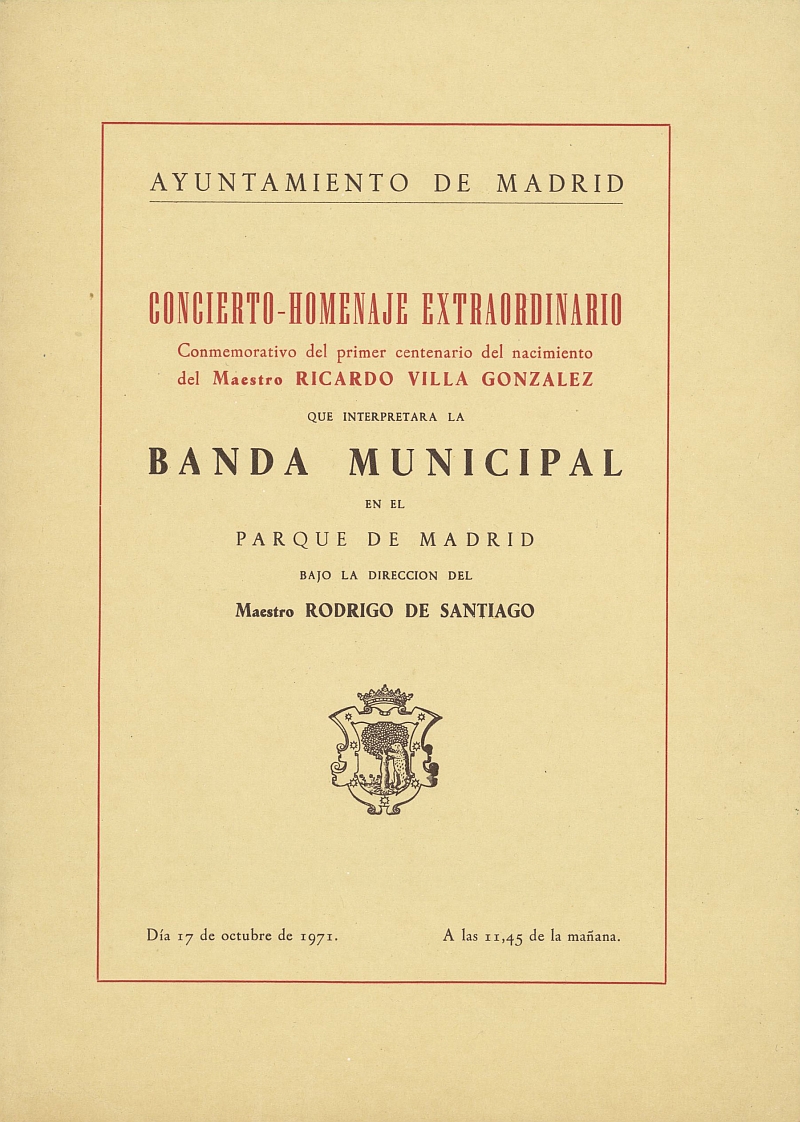 AYUNTAMIENTO DE MADRID

CONCIERTO-HOMENAJE EXTRAORDINARIO

Conmemorativo del primer centenario del nacimiento del Maestro RICARDO VILLA GONZALEZ

QUE INTERPRETARA LA

BANDA MUNICIPAL

EN EL

PARQUE DE MADRID

BAJO LA DIRECCION DEL

Maestro RODRIGO DE SANTIAGO

Día 17 de octubre de 1971.

A las 11,45 de la mañana.